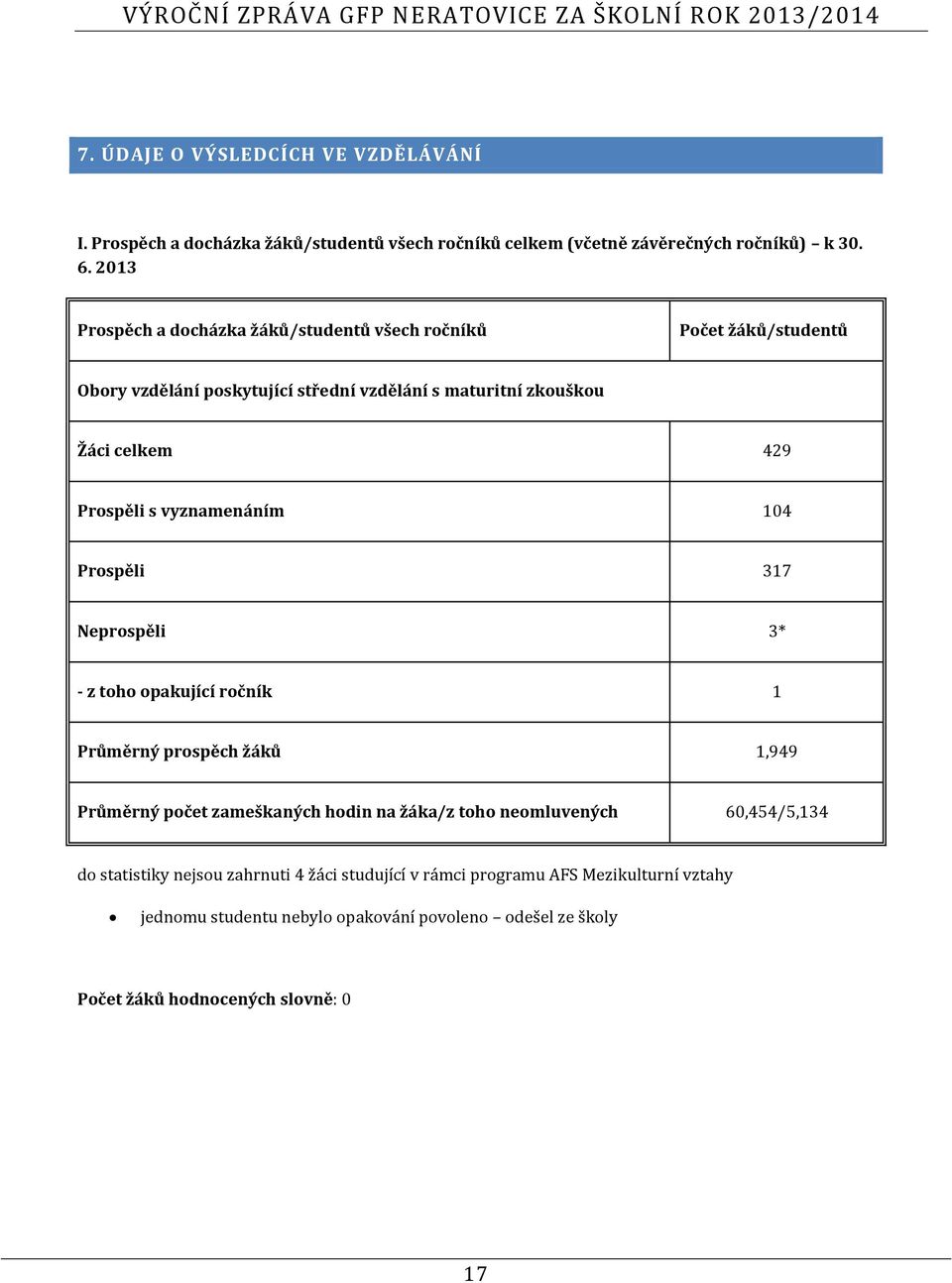 VÝROČNÍ ZPRÁVA GFP NERATOVICE ZA ŠKOLNÍ ROK 2013/2014

7. ÚDAJE O VÝSLEDCÍCH VE VZDĚLÁVÁNÍ

I. Prospěch a docházka žáků/studentů všech ročníků celkem (včetně závěrečných ročníků) – k 30. 6. 2013

| Prospěch a docházka žáků/studentů všech ročníků | Počet žáků/studentů |
|---|---|
| Obory vzdělání poskytující střední vzdělání s maturitní zkouškou | |
| Žáci celkem | 429 |
| Prospěli s vyznamenáním | 104 |
| Prospěli | 317 |
| Neprospěli | 3* |
| - z toho opakující ročník | 1 |
| Průměrný prospěch žáků | 1,949 |
| Průměrný počet zameškaných hodin na žáka/z toho neomluvených | 60,454/5,134 |

do statistiky nejsou zahrnuti 4 žáci studující v rámci programu AFS Mezikulturní vztahy

• jednomu studentu nebylo opakování povoleno – odešel ze školy

Počet žáků hodnocených slovně: 0

17